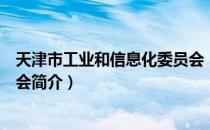 天津市工业和信息化委员会
会简介）